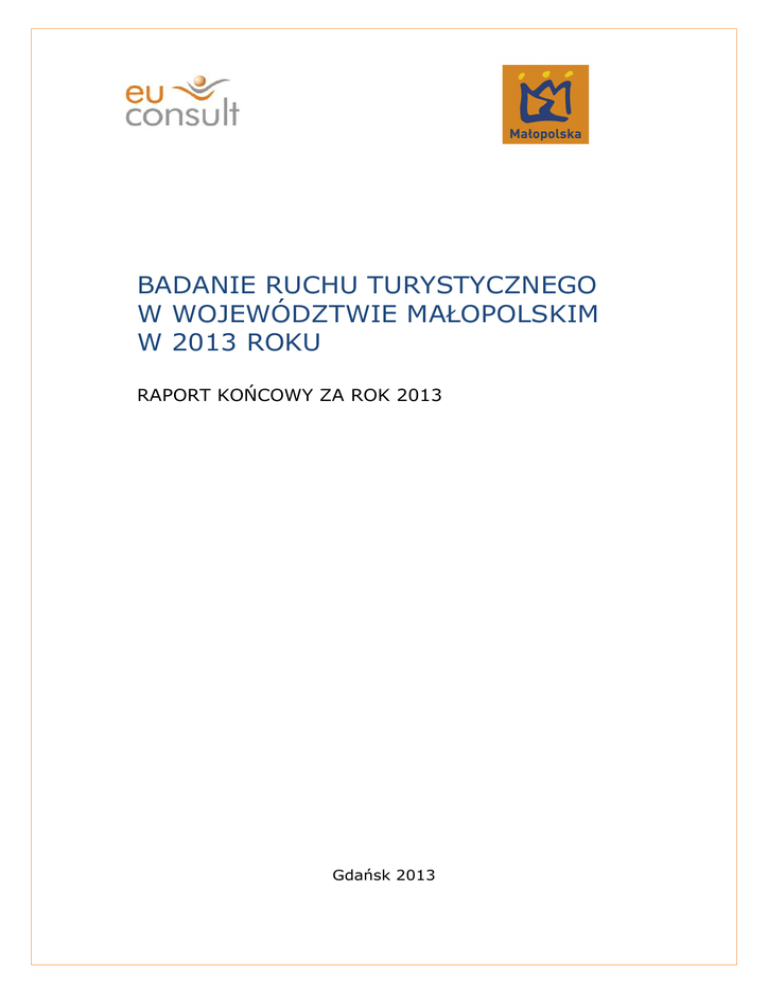 eu
consult

Małopolska

BADANIE RUCHU TURYSTYCZNEGO W WOJEWÓDZTWIE MAŁOPOLSKIM W 2013 ROKU

RAPORT KOŃCOWY ZA ROK 2013

Gdańsk 2013